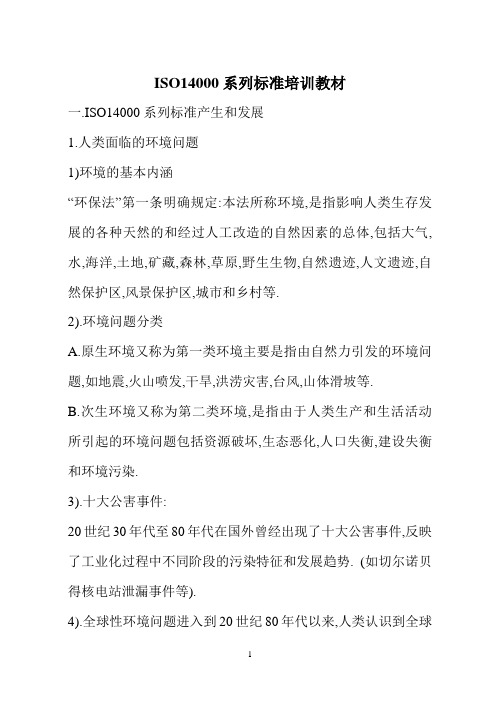 ISO14000 系列标准培训教材

一.ISO14000 系列标准产生和发展

1.人类面临的环境问题

1)环境的基本内涵

“环保法”第一条明确规定:本法所称环境,是指影响人类生存发展的各种天然的和经过人工改造的自然因素的总体,包括大气,水,海洋,土地,矿藏,森林,草原,野生生物,自然遗迹,人文遗迹,自然保护区,风景保护区,城市和乡村等.

2).环境问题分类

A.原生环境又称为第一类环境主要是指由自然力引发的环境问题,如地震,火山喷发,干旱,洪涝灾害,台风,山体滑坡等.

B.次生环境又称为第二类环境,是指由于人类生产和生活活动所引起的环境问题包括资源破坏,生态恶化,人口失衡,建设失衡和环境污染.

3).十大公害事件:

20 世纪 30 年代至 80 年代在国外曾经出现了十大公害事件,反映了工业化过程中不同阶段的污染特征和发展趋势. (如切尔诺贝得核电站泄漏事件等).

4).全球性环境问题进入到 20 世纪 80 年代以来,人类认识到全球

1